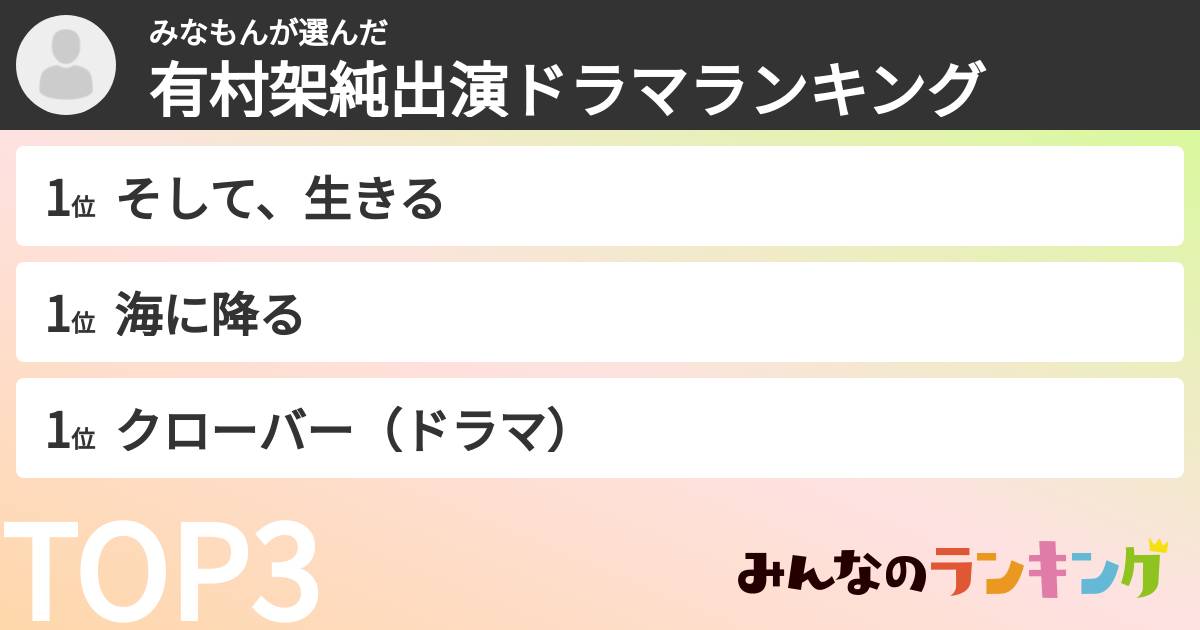 みなもんが選んだ
有村架純出演ドラマランキング

1位 そして、生きる

1位 海に降る

1位 クローバー（ドラマ）

TOP3

みんなのランキング